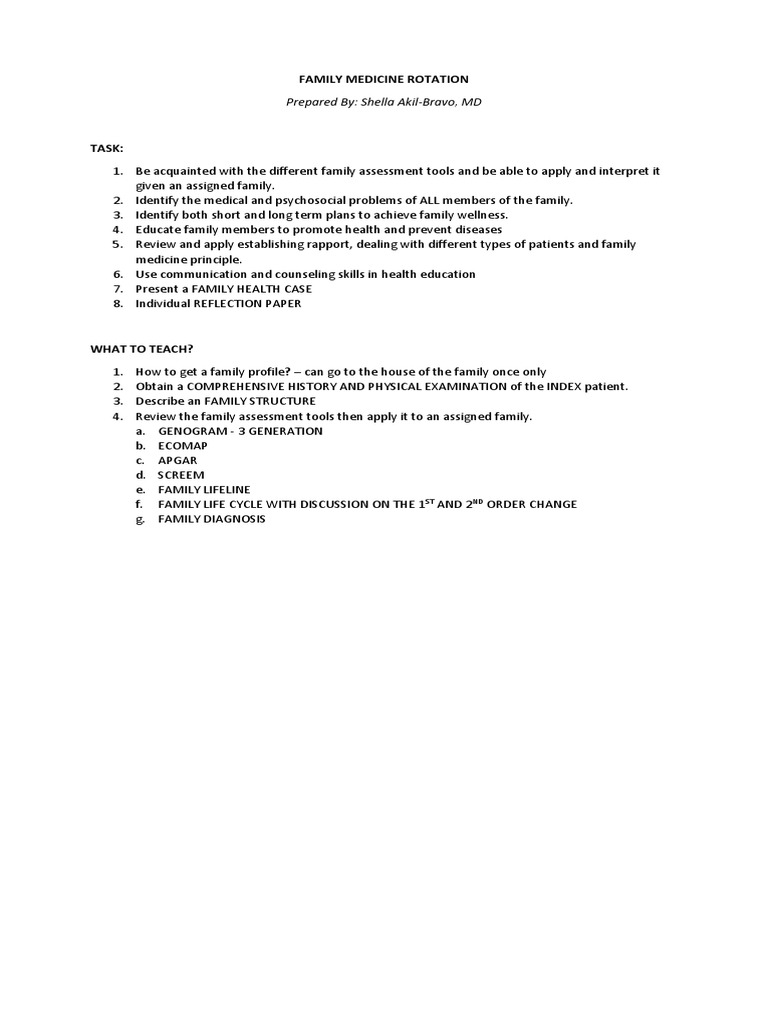 FAMILY MEDICINE ROTATION

Prepared By: Shella Akil-Bravo, MD

TASK:

1. Be acquainted with the different family assessment tools and be able to apply and interpret it given an assigned family.
2. Identify the medical and psychosocial problems of ALL members of the family.
3. Identify both short and long term plans to achieve family wellness.
4. Educate family members to promote health and prevent diseases
5. Review and apply establishing rapport, dealing with different types of patients and family medicine principle.
6. Use communication and counseling skills in health education
7. Present a FAMILY HEALTH CASE
8. Individual REFLECTION PAPER

WHAT TO TEACH?

1. How to get a family profile? – can go to the house of the family once only
2. Obtain a COMPREHENSIVE HISTORY AND PHYSICAL EXAMINATION of the INDEX patient.
3. Describe an FAMILY STRUCTURE
4. Review the family assessment tools then apply it to an assigned family.
a. GENOGRAM - 3 GENERATION
b. ECOMAP
c. APGAR
d. SCREEM
e. FAMILY LIFELINE
f. FAMILY LIFE CYCLE WITH DISCUSSION ON THE $1^{ST}$ AND $2^{ND}$ ORDER CHANGE
g. FAMILY DIAGNOSIS